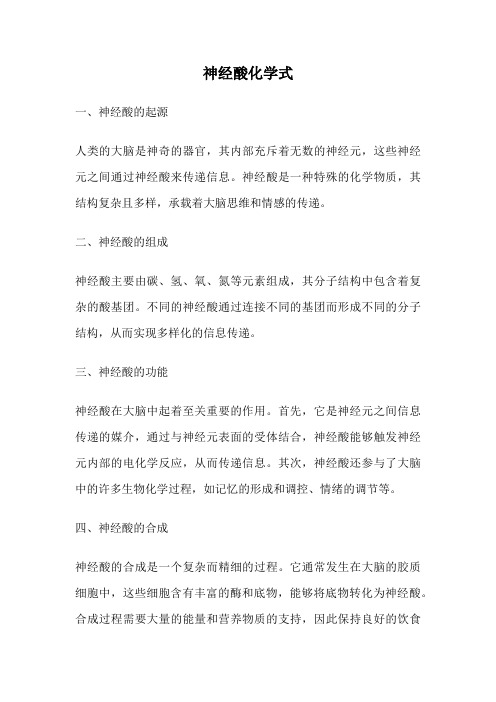 神经酸化学式

一、神经酸的起源

人类的大脑是神奇的器官，其内部充斥着无数的神经元，这些神经元之间通过神经酸来传递信息。神经酸是一种特殊的化学物质，其结构复杂且多样，承载着大脑思维和情感的传递。

二、神经酸的组成

神经酸主要由碳、氢、氧、氮等元素组成，其分子结构中包含着复杂的酸基团。不同的神经酸通过连接不同的基团而形成不同的分子结构，从而实现多样化的信息传递。

三、神经酸的功能

神经酸在大脑中起着至关重要的作用。首先，它是神经元之间信息传递的媒介，通过与神经元表面的受体结合，神经酸能够触发神经元内部的电化学反应，从而传递信息。其次，神经酸还参与了大脑中的许多生物化学过程，如记忆的形成和调控、情绪的调节等。

四、神经酸的合成

神经酸的合成是一个复杂而精细的过程。它通常发生在大脑的胶质细胞中，这些细胞含有丰富的酶和底物，能够将底物转化为神经酸。合成过程需要大量的能量和营养物质的支持，因此保持良好的饮食